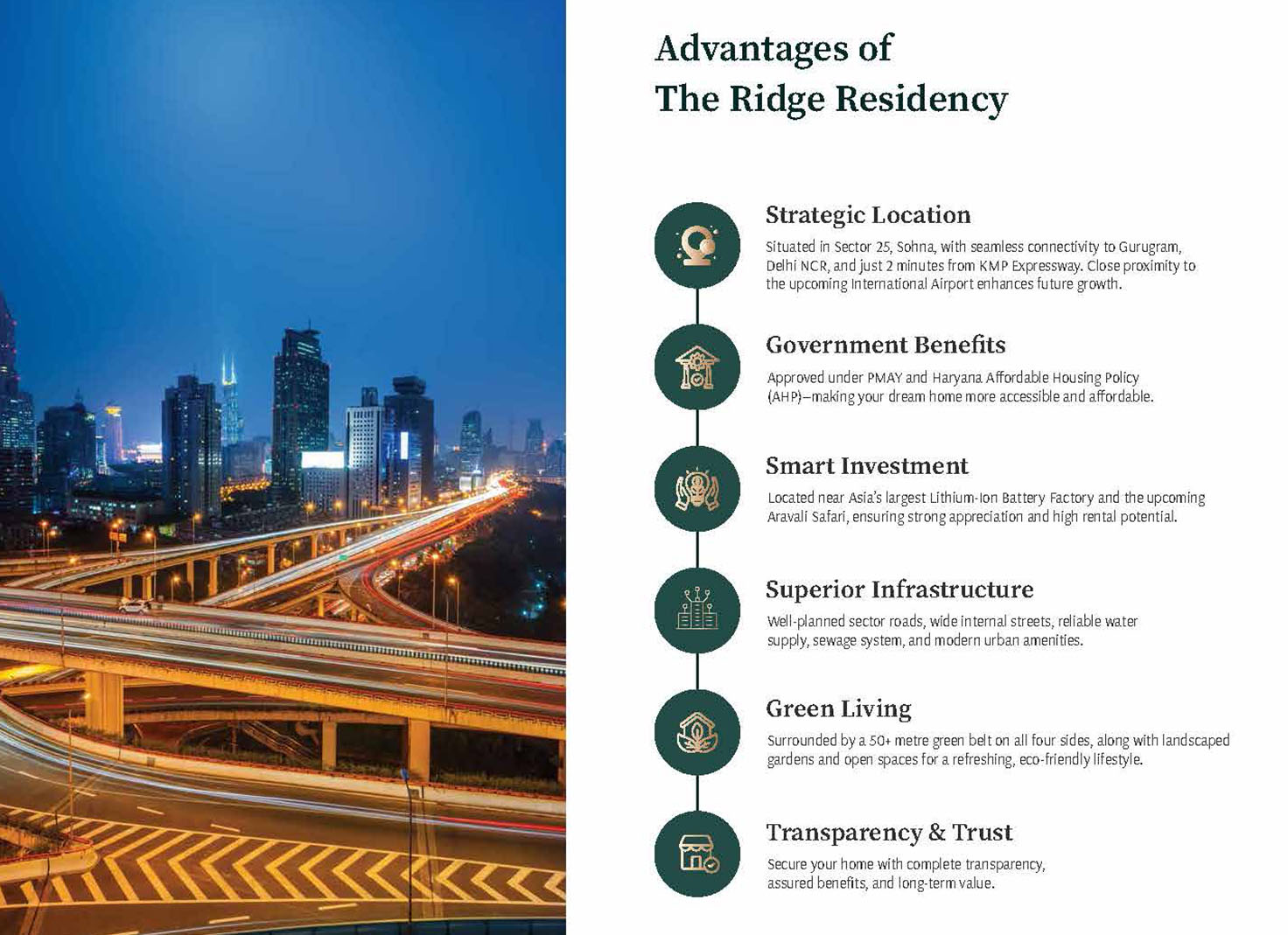 Advantages of
The Ridge Residency

Strategic Location

Situated in Sector 25, Sohna, with seamless connectivity to Gurugram, Delhi NCR, and just 2 minutes from KMP Expressway. Close proximity to the upcoming International Airport enhances future growth.

Government Benefits

Approved under PMAY and Haryana Affordable Housing Policy (AHP)—making your dream home more accessible and affordable.

Smart Investment

Located near Asia's largest Lithium-Ion Battery Factory and the upcoming Aravali Safari, ensuring strong appreciation and high rental potential.

Superior Infrastructure

Well-planned sector roads, wide internal streets, reliable water supply, sewage system, and modern urban amenities.

Green Living

Surrounded by a 50+ metre green belt on all four sides, along with landscaped gardens and open spaces for a refreshing, eco-friendly lifestyle.

Transparency & Trust

Secure your home with complete transparency, assured benefits, and long-term value.